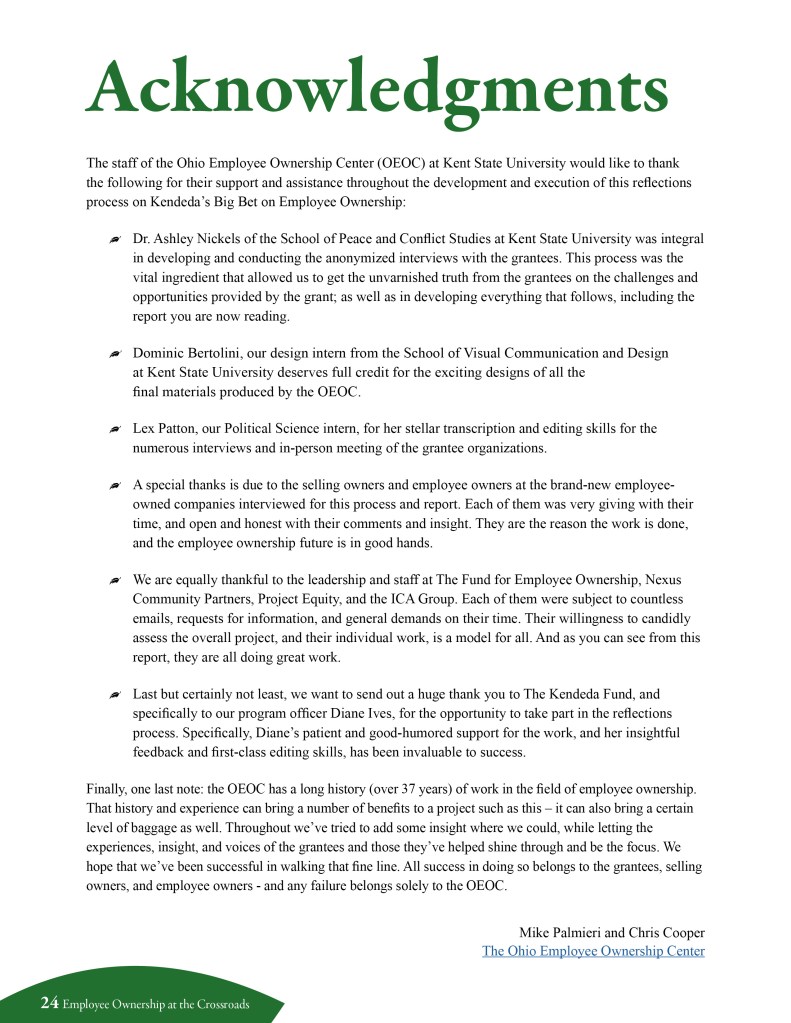 Acknowledgments

The staff of the Ohio Employee Ownership Center (OEOC) at Kent State University would like to thank the following for their support and assistance throughout the development and execution of this reflections process on Kendeda's Big Bet on Employee Ownership:

Dr. Ashley Nickels of the School of Peace and Conflict Studies at Kent State University was integral in developing and conducting the anonymized interviews with the grantees. This process was the vital ingredient that allowed us to get the unvarnished truth from the grantees on the challenges and opportunities provided by the grant; as well as in developing everything that follows, including the report you are now reading.

Dominic Bertolini, our design intern from the School of Visual Communication and Design at Kent State University deserves full credit for the exciting designs of all the final materials produced by the OEOC.

Lex Patton, our Political Science intern, for her stellar transcription and editing skills for the numerous interviews and in-person meeting of the grantee organizations.

A special thanks is due to the selling owners and employee owners at the brand-new employee-owned companies interviewed for this process and report. Each of them was very giving with their time, and open and honest with their comments and insight. They are the reason the work is done, and the employee ownership future is in good hands.

We are equally thankful to the leadership and staff at The Fund for Employee Ownership, Nexus Community Partners, Project Equity, and the ICA Group. Each of them were subject to countless emails, requests for information, and general demands on their time. Their willingness to candidly assess the overall project, and their individual work, is a model for all. And as you can see from this report, they are all doing great work.

Last but certainly not least, we want to send out a huge thank you to The Kendeda Fund, and specifically to our program officer Diane Ives, for the opportunity to take part in the reflections process. Specifically, Diane's patient and good-humored support for the work, and her insightful feedback and first-class editing skills, has been invaluable to success.

Finally, one last note: the OEOC has a long history (over 37 years) of work in the field of employee ownership. That history and experience can bring a number of benefits to a project such as this – it can also bring a certain level of baggage as well. Throughout we've tried to add some insight where we could, while letting the experiences, insight, and voices of the grantees and those they've helped shine through and be the focus. We hope that we've been successful in walking that fine line. All success in doing so belongs to the grantees, selling owners, and employee owners - and any failure belongs solely to the OEOC.

Mike Palmieri and Chris Cooper
The Ohio Employee Ownership Center

24 Employee Ownership at the Crossroads